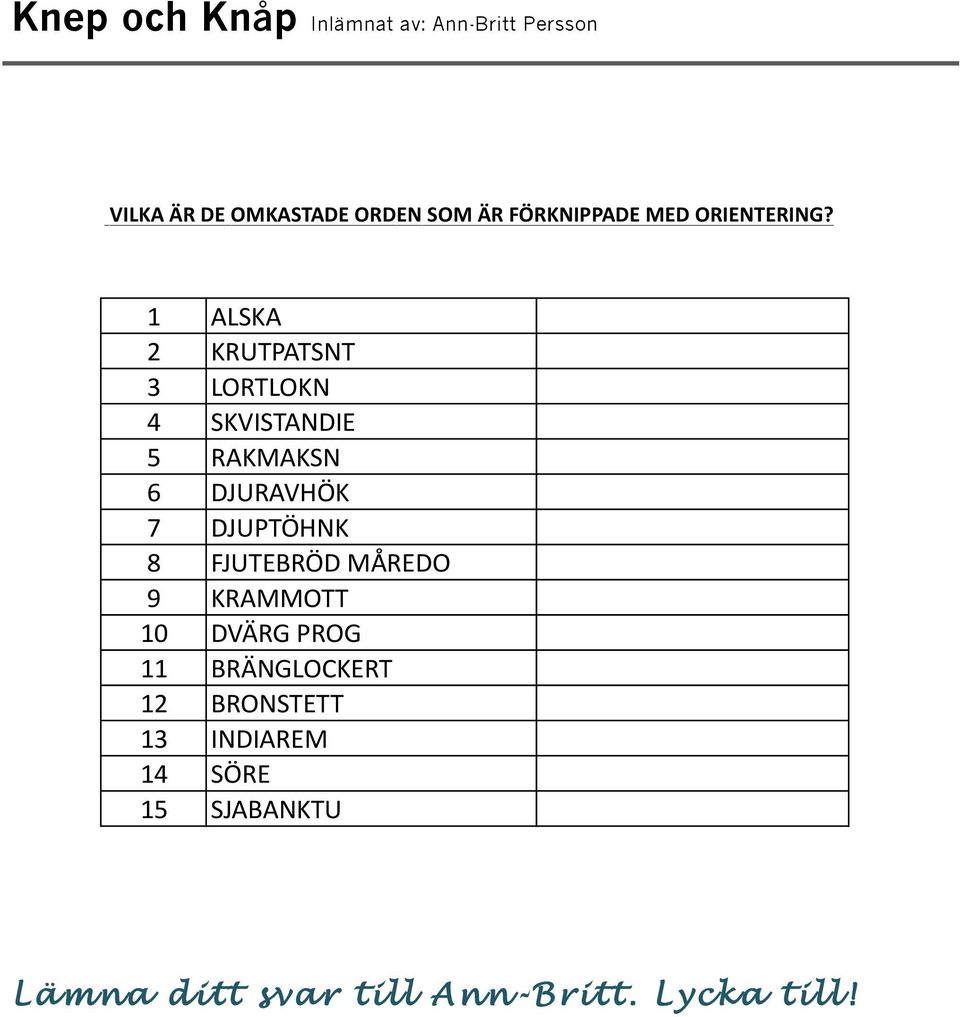 Knep och Knåp Inlämnat av: Ann-Britt Persson

VILKA ÄR DE OMKASTADE ORDEN SOM ÄR FÖRKNIPPADE MED ORIENTERING?

| | | |
|---|---|---|
| 1 | ALSKA | |
| 2 | KRUTPATSNT | |
| 3 | LORTLOKN | |
| 4 | SKVISTANDIE | |
| 5 | RAKMAKSN | |
| 6 | DJURAVHÖK | |
| 7 | DJUPTÖHNK | |
| 8 | FJUTEBRÖD MÅREDO | |
| 9 | KRAMMOTT | |
| 10 | DVÄRG PROG | |
| 11 | BRÄNGLOCKERT | |
| 12 | BRONSTETT | |
| 13 | INDIAREM | |
| 14 | SÖRE | |
| 15 | SJABANKTU | |

Lämna ditt svar till Ann-Britt. Lycka till!